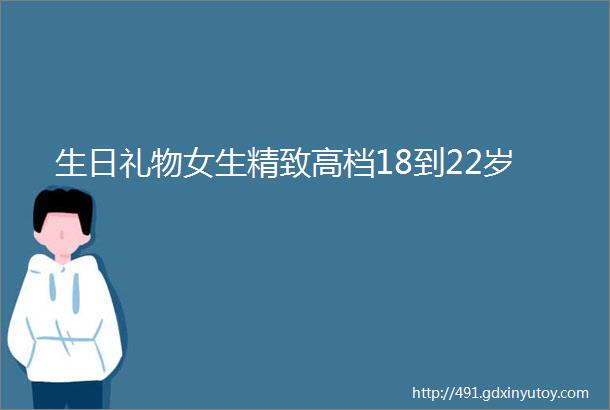 生日礼物女生精致高档18到22岁

http://491.gdxinyutoy.com